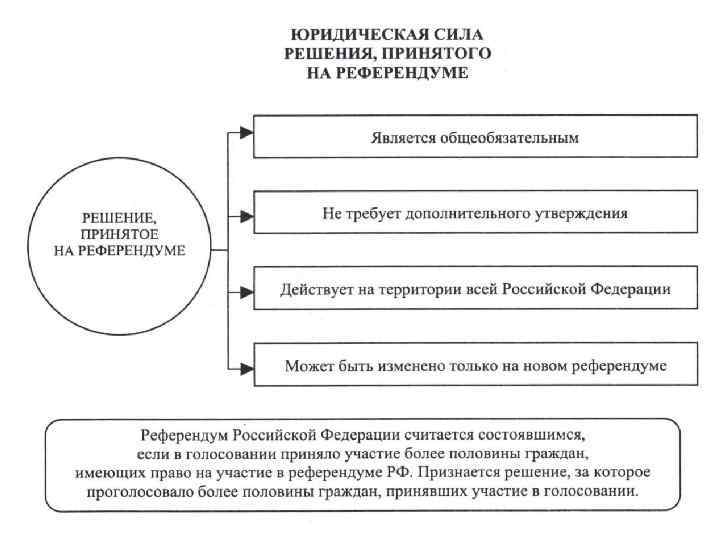 ЮРИДИЧЕСКАЯ СИЛА РЕШЕНИЯ, ПРИНЯТОГО НА РЕФЕРЕНДУМЕ

РЕШЕНИЕ, ПРИНЯТОЕ НА РЕФЕРЕНДУМЕ

Является общеобязательным

Не требует дополнительного утверждения

Действует на территории всей Российской Федерации

Может быть изменено только на новом референдуме

Референдум Российской Федерации считается состоявшимся, если в голосовании приняло участие более половины граждан, имеющих право на участие в референдуме РФ. Признается решение, за которое проголосовало более половины граждан, принявших участие в голосовании.